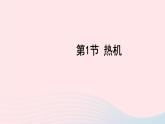 第1节 热机